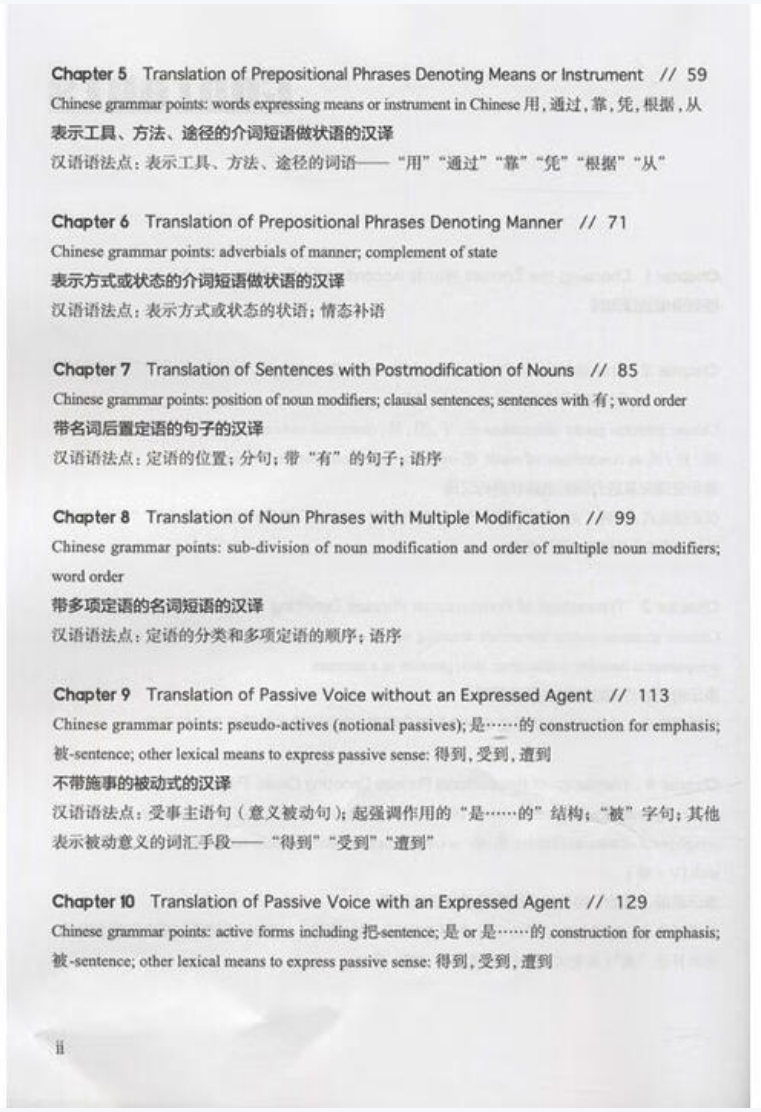 Chapter 5 Translation of Prepositional Phrases Denoting Means or Instrument // 59
Chinese grammar points: words expressing means or instrument in Chinese 用, 通过, 靠, 凭, 根据, 从
表示工具、方法、途径的介词短语做状语的汉译
汉语语法点：表示工具、方法、途径的词语——“用”“通过”“靠”“凭”“根据”“从”

Chapter 6 Translation of Prepositional Phrases Denoting Manner // 71
Chinese grammar points: adverbials of manner; complement of state
表示方式或状态的介词短语做状语的汉译
汉语语法点：表示方式或状态的状语；情态补语

Chapter 7 Translation of Sentences with Postmodification of Nouns // 85
Chinese grammar points: position of noun modifiers; clausal sentences; sentences with 有; word order
带名词后置定语的句子的汉译
汉语语法点：定语的位置；分句；带“有”的句子；语序

Chapter 8 Translation of Noun Phrases with Multiple Modification // 99
Chinese grammar points: sub-division of noun modification and order of multiple noun modifiers; word order
带多项定语的名词短语的汉译
汉语语法点：定语的分类和多项定语的顺序；语序

Chapter 9 Translation of Passive Voice without an Expressed Agent // 113
Chinese grammar points: pseudo-actives (notional passives); 是……的 construction for emphasis; 被-sentence; other lexical means to express passive sense: 得到, 受到, 遭到
不带施事的被动式的汉译
汉语语法点：受事主语句（意义被动句）；起强调作用的“是……的”结构；“被”字句；其他表示被动意义的词汇手段——“得到”“受到”“遭到”

Chapter 10 Translation of Passive Voice with an Expressed Agent // 129
Chinese grammar points: active forms including 把-sentence; 是 or 是……的 construction for emphasis; 被-sentence; other lexical means to express passive sense: 得到, 受到, 遭到

ii